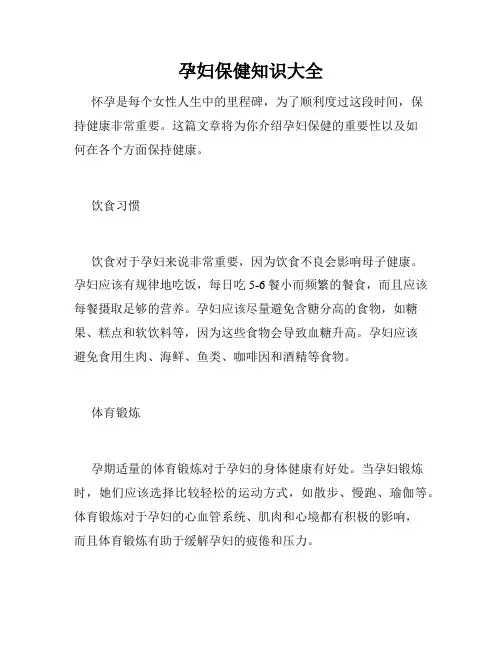 孕妇保健知识大全

怀孕是每个女性人生中的里程碑，为了顺利度过这段时间，保持健康非常重要。这篇文章将为你介绍孕妇保健的重要性以及如何在各个方面保持健康。

饮食习惯

饮食对于孕妇来说非常重要，因为饮食不良会影响母子健康。孕妇应该有规律地吃饭，每日吃 5-6 餐小而频繁的餐食，而且应该每餐摄取足够的营养。孕妇应该尽量避免含糖分高的食物，如糖果、糕点和软饮料等，因为这些食物会导致血糖升高。孕妇应该避免食用生肉、海鲜、鱼类、咖啡因和酒精等食物。

体育锻炼

孕期适量的体育锻炼对于孕妇的身体健康有好处。当孕妇锻炼时，她们应该选择比较轻松的运动方式，如散步、慢跑、瑜伽等。体育锻炼对于孕妇的心血管系统、肌肉和心境都有积极的影响，而且体育锻炼有助于缓解孕妇的疲倦和压力。